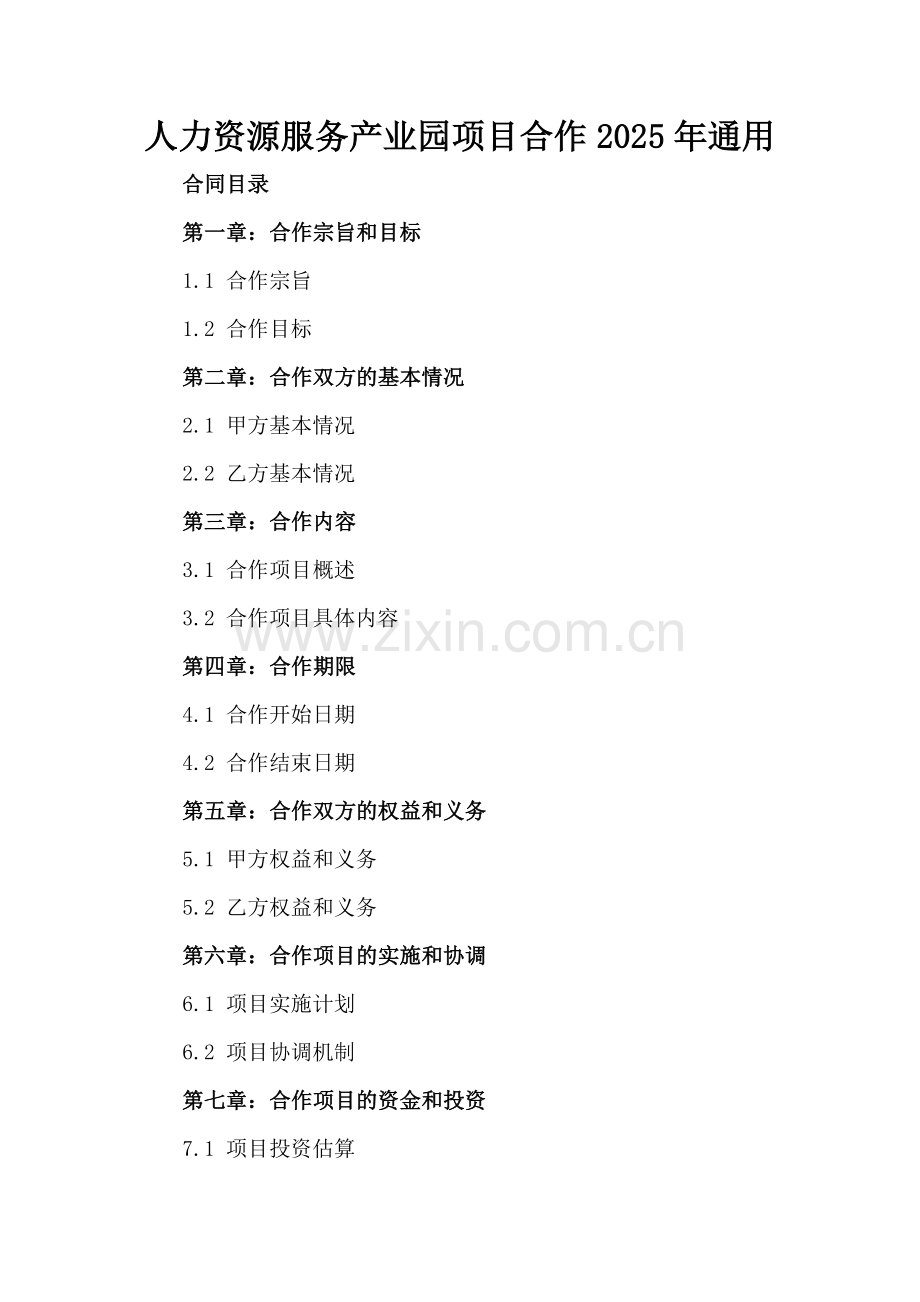 人力资源服务产业园项目合作 2025 年通用

合同目录

第一章：合作宗旨和目标

1.1 合作宗旨

1.2 合作目标

第二章：合作双方的基本情况

2.1 甲方基本情况

2.2 乙方基本情况

第三章：合作内容

3.1 合作项目概述

3.2 合作项目具体内容

www.zixin.com.cn

第四章：合作期限

4.1 合作开始日期

4.2 合作结束日期

第五章：合作双方的权益和义务

5.1 甲方权益和义务

5.2 乙方权益和义务

第六章：合作项目的实施和协调

6.1 项目实施计划

6.2 项目协调机制

第七章：合作项目的资金和投资

7.1 项目投资估算